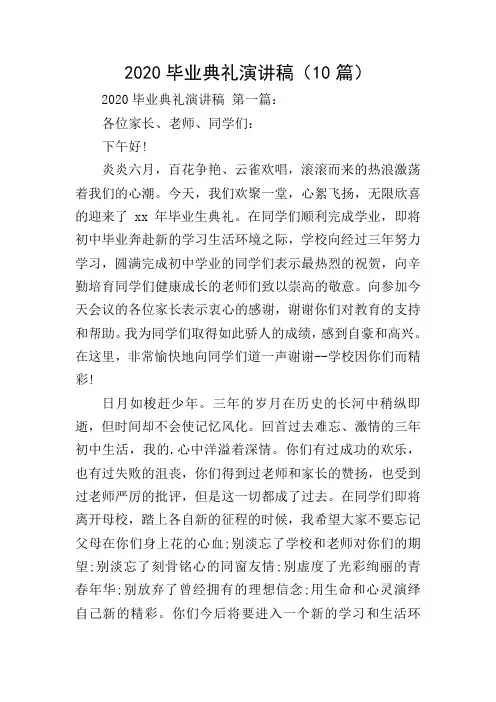 2020 毕业典礼演讲稿（10 篇）

2020 毕业典礼演讲稿 第一篇：

各位家长、老师、同学们：

下午好！

炎炎六月，百花争艳、云雀欢唱，滚滚而来的热浪激荡着我们的心潮。今天，我们欢聚一堂，心絮飞扬，无限欣喜的迎来了 xx 年毕业生典礼。在同学们顺利完成学业，即将初中毕业奔赴新的学习生活环境之际，学校向经过三年努力学习，圆满完成初中学业的同学们表示最热烈的祝贺，向辛勤培育同学们健康成长的老师们致以崇高的敬意。向参加今天会议的各位家长表示衷心的感谢，谢谢你们对教育的支持和帮助。我为同学们取得如此骄人的成绩，感到自豪和高兴。在这里，非常愉快地向同学们道一声谢谢--学校因你们而精彩！

日月如梭赶少年。三年的岁月在历史的长河中稍纵即逝，但时间却不会使记忆风化。回首过去难忘、激情的三年初中生活，我的.心中洋溢着深情。你们有过成功的欢乐，也有过失败的沮丧，你们得到过老师和家长的赞扬，也受到过老师严厉的批评，但是这一切都成了过去。在同学们即将离开母校，踏上各自新的征程的时候，我希望大家不要忘记父母在你们身上花的心血;别淡忘了学校和老师对你们的期望;别淡忘了刻骨铭心的同窗友情;别虚度了光彩绚丽的青春年华;别放弃了曾经拥有的理想信念;用生命和心灵演绎自己新的精彩。你们今后将要进入一个新的学习和生活环